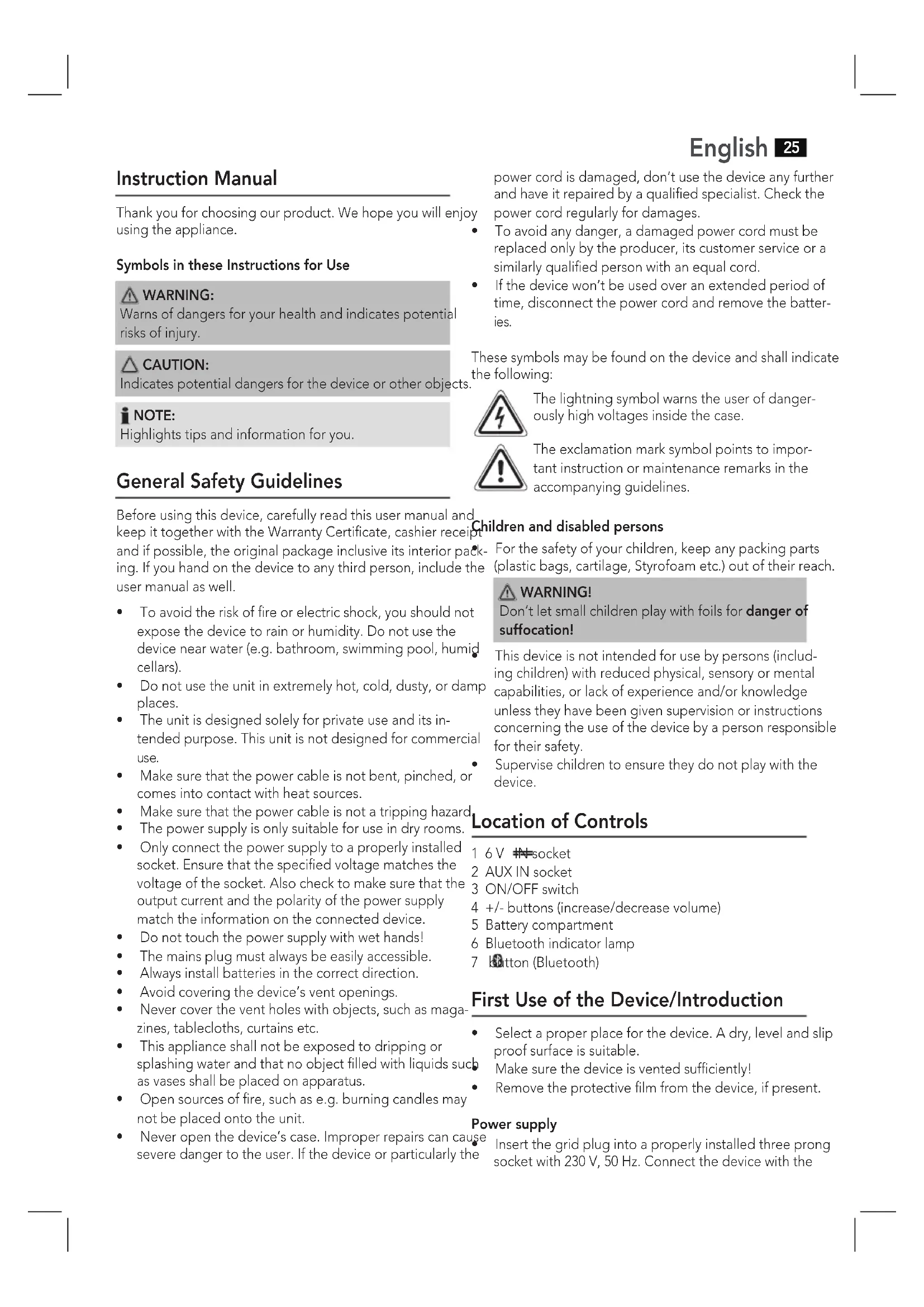 English 25

Instruction Manual

Thank you for choosing our product. We hope you will enjoy using the appliance.

Symbols in these Instructions for Use

WARNING:
Warns of dangers for your health and indicates potential risks of injury.

CAUTION:
Indicates potential dangers for the device or other objects.

NOTE:
Highlights tips and information for you.

General Safety Guidelines

Before using this device, carefully read this user manual and keep it together with the Warranty Certificate, cashier receipt and if possible, the original package inclusive its interior packing. If you hand on the device to any third person, include the user manual as well.

• To avoid the risk of fire or electric shock, you should not expose the device to rain or humidity. Do not use the device near water (e.g. bathroom, swimming pool, humid cellars).
• Do not use the unit in extremely hot, cold, dusty, or damp places.
• The unit is designed solely for private use and its intended purpose. This unit is not designed for commercial use.
• Make sure that the power cable is not bent, pinched, or comes into contact with heat sources.
• Make sure that the power cable is not a tripping hazard.
• The power supply is only suitable for use in dry rooms.
• Only connect the power supply to a properly installed socket. Ensure that the specified voltage matches the voltage of the socket. Also check to make sure that the output current and the polarity of the power supply match the information on the connected device.
• Do not touch the power supply with wet hands!
• The mains plug must always be easily accessible.
• Always install batteries in the correct direction.
• Avoid covering the device's vent openings.
• Never cover the vent holes with objects, such as magazines, tablecloths, curtains etc.
• This appliance shall not be exposed to dripping or splashing water and that no object filled with liquids such as vases shall be placed on apparatus.
• Open sources of fire, such as e.g. burning candles may not be placed onto the unit.
• Never open the device's case. Improper repairs can cause severe danger to the user. If the device or particularly the power cord is damaged, don't use the device any further and have it repaired by a qualified specialist. Check the power cord regularly for damages.
• To avoid any danger, a damaged power cord must be replaced only by the producer, its customer service or a similarly qualified person with an equal cord.
• If the device won't be used over an extended period of time, disconnect the power cord and remove the batteries.

These symbols may be found on the device and shall indicate the following:

The lightning symbol warns the user of dangerously high voltages inside the case.

The exclamation mark symbol points to important instruction or maintenance remarks in the accompanying guidelines.

Children and disabled persons

• For the safety of your children, keep any packing parts (plastic bags, cartilage, Styrofoam etc.) out of their reach.

WARNING!
Don't let small children play with foils for danger of suffocation!

• This device is not intended for use by persons (including children) with reduced physical, sensory or mental capabilities, or lack of experience and/or knowledge unless they have been given supervision or instructions concerning the use of the device by a person responsible for their safety.
• Supervise children to ensure they do not play with the device.

Location of Controls

1 6 V IN socket
2 AUX IN socket
3 ON/OFF switch
4 +/- buttons (increase/decrease volume)
5 Battery compartment
6 Bluetooth indicator lamp
7 button (Bluetooth)

First Use of the Device/Introduction

• Select a proper place for the device. A dry, level and slip proof surface is suitable.
• Make sure the device is vented sufficiently!
• Remove the protective film from the device, if present.

Power supply

• Insert the grid plug into a properly installed three prong socket with 230 V, 50 Hz. Connect the device with the